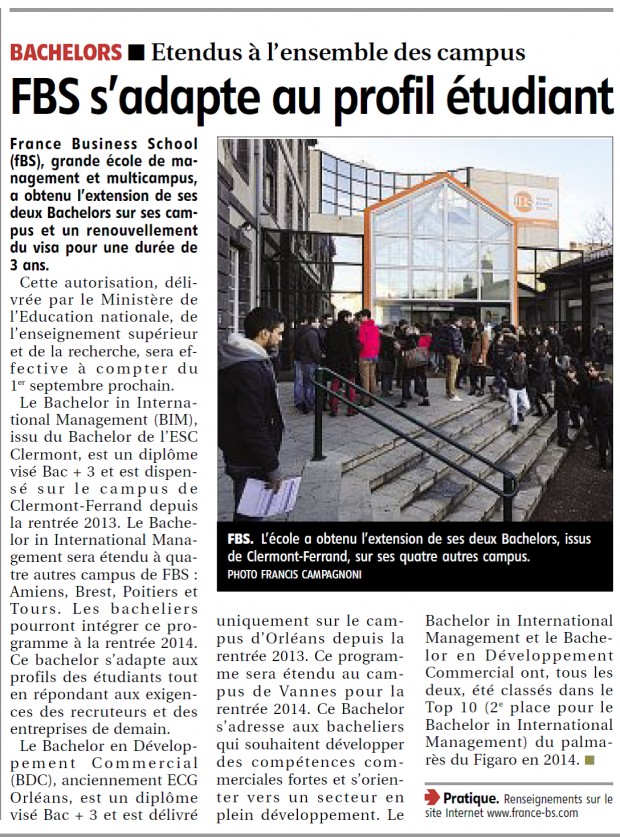 BACHELORS ■ Etendus à l'ensemble des campus

FBS s'adapte au profil étudiant

France Business School (fBS), grande école de management et multicampus, a obtenu l'extension de ses deux Bachelors sur ses campus et un renouvellement du visa pour une durée de 3 ans.

Cette autorisation, délivrée par le Ministère de l'Education nationale, de l'enseignement supérieur et de la recherche, sera effective à compter du $1^{er}$ septembre prochain.

Le Bachelor in International Management (BIM), issu du Bachelor de l'ESC Clermont, est un diplôme visé Bac + 3 et est dispensé sur le campus de Clermont-Ferrand depuis la rentrée 2013. Le Bachelor in International Management sera étendu à quatre autres campus de FBS : Amiens, Brest, Poitiers et Tours. Les bacheliers pourront intégrer ce programme à la rentrée 2014. Ce bachelor s'adapte aux profils des étudiants tout en répondant aux exigences des recruteurs et des entreprises de demain.

Le Bachelor en Développement Commercial (BDC), anciennement ECG Orléans, est un diplôme visé Bac + 3 et est délivré uniquement sur le campus d'Orléans depuis la rentrée 2013. Ce programme sera étendu au campus de Vannes pour la rentrée 2014. Ce Bachelor s'adresse aux bacheliers qui souhaitent développer des compétences commerciales fortes et s'orienter vers un secteur en plein développement. Le Bachelor in International Management et le Bachelor en Développement Commercial ont, tous les deux, été classés dans le Top 10 ($2^e$ place pour le Bachelor in International Management) du palmarès du Figaro en 2014. ■

FBS. L'école a obtenu l'extension de ses deux Bachelors, issus de Clermont-Ferrand, sur ses quatre autres campus.
PHOTO FRANCIS CAMPAGNONI

Pratique. Renseignements sur le site Internet www.france-bs.com